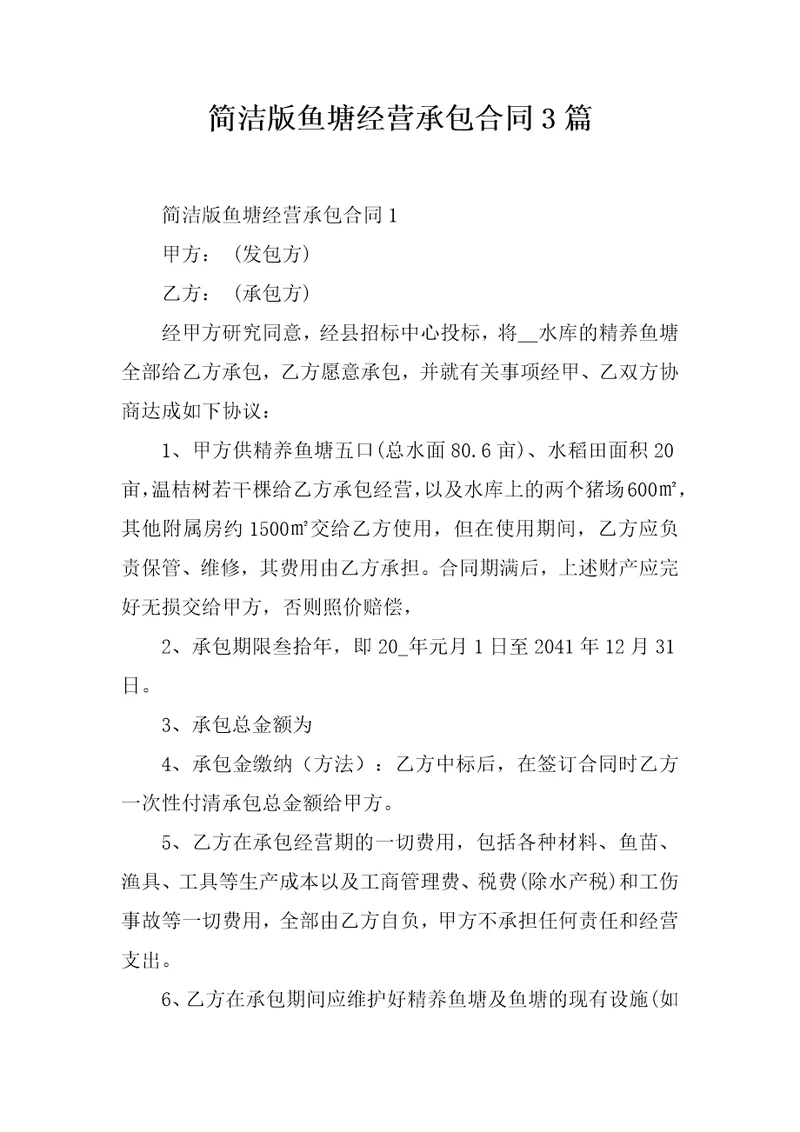 简洁版鱼塘经营承包合同3篇

简洁版鱼塘经营承包合同1

甲方：（发包方）

乙方：（承包方）

经甲方研究同意，经县招标中心投标，将__水库的精养鱼塘全部给乙方承包，乙方愿意承包，并就有关事项经甲、乙双方协商达成如下协议：

1、甲方供精养鱼塘五口(总水面80.6亩)、水稻田面积20亩，温桔树若干棵给乙方承包经营，以及水库上的两个猪场600㎡，其他附属房约1500㎡交给乙方使用，但在使用期间，乙方应负责保管、维修，其费用由乙方承担。合同期满后，上述财产应完好无损交给甲方，否则照价赔偿，

2、承包期限叁拾年，即20_年元月1日至2041年12月31日。

3、承包总金额为

4、承包金缴纳（方法）：乙方中标后，在签订合同时乙方一次性付清承包总金额给甲方。

5、乙方在承包经营期的一切费用，包括各种材料、鱼苗、渔具、工具等生产成本以及工商管理费、税费(除水产税)和工伤事故等一切费用，全部由乙方自负，甲方不承担任何责任和经营支出。

6、乙方在承包期间应维护好精养鱼塘及鱼塘的现有设施(如